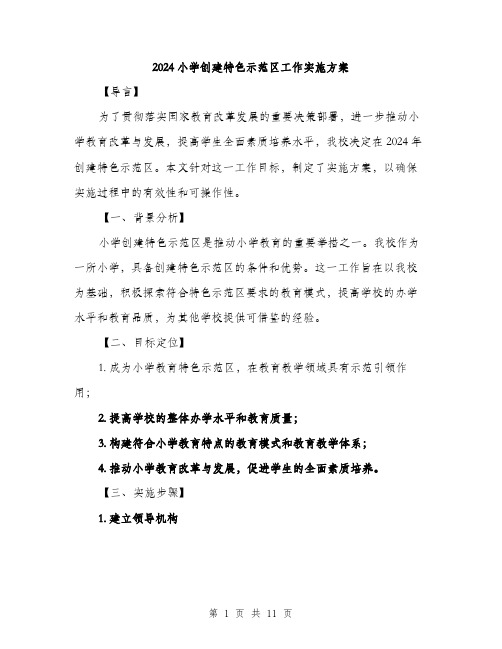 2024小学创建特色示范区工作实施方案

【导言】

为了贯彻落实国家教育改革发展的重要决策部署，进一步推动小学教育改革与发展，提高学生全面素质培养水平，我校决定在2024年创建特色示范区。本文针对这一工作目标，制定了实施方案，以确保实施过程中的有效性和可操作性。

【一、背景分析】

小学创建特色示范区是推动小学教育的重要举措之一。我校作为一所小学，具备创建特色示范区的条件和优势。这一工作旨在以我校为基础，积极探索符合特色示范区要求的教育模式，提高学校的办学水平和教育品质，为其他学校提供可借鉴的经验。

【二、目标定位】

1. 成为小学教育特色示范区，在教育教学领域具有示范引领作用；

2. 提高学校的整体办学水平和教育质量；

3. 构建符合小学教育特点的教育模式和教育教学体系；

4. 推动小学教育改革与发展，促进学生的全面素质培养。

【三、实施步骤】

1. 建立领导机构

第 1 页 共 11 页